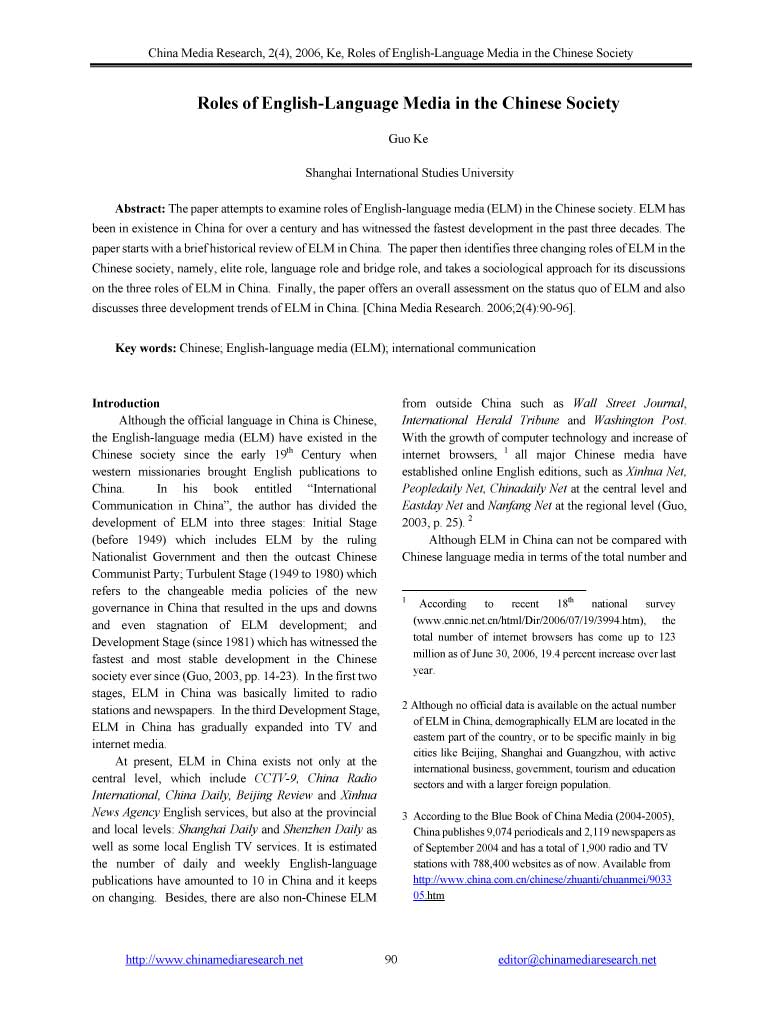 China Media Research, 2(4), 2006, Ke, Roles of English-Language Media in the Chinese Society

Roles of English-Language Media in the Chinese Society

Guo Ke

Shanghai International Studies University

Abstract: The paper attempts to examine roles of English-language media (ELM) in the Chinese society. ELM has been in existence in China for over a century and has witnessed the fastest development in the past three decades. The paper starts with a brief historical review of ELM in China. The paper then identifies three changing roles of ELM in the Chinese society, namely, elite role, language role and bridge role, and takes a sociological approach for its discussions on the three roles of ELM in China. Finally, the paper offers an overall assessment on the status quo of ELM and also discusses three development trends of ELM in China. [China Media Research. 2006;2(4):90-96].

Key words: Chinese; English-language media (ELM); international communication

Introduction

Although the official language in China is Chinese, the English-language media (ELM) have existed in the Chinese society since the early $19^{th}$ Century when western missionaries brought English publications to China. In his book entitled "International Communication in China", the author has divided the development of ELM into three stages: Initial Stage (before 1949) which includes ELM by the ruling Nationalist Government and then the outcast Chinese Communist Party; Turbulent Stage (1949 to 1980) which refers to the changeable media policies of the new governance in China that resulted in the ups and downs and even stagnation of ELM development; and Development Stage (since 1981) which has witnessed the fastest and most stable development in the Chinese society ever since (Guo, 2003, pp. 14-23). In the first two stages, ELM in China was basically limited to radio stations and newspapers. In the third Development Stage, ELM in China has gradually expanded into TV and internet media.

At present, ELM in China exists not only at the central level, which include CCTV-9, China Radio International, China Daily, Beijing Review and Xinhua News Agency English services, but also at the provincial and local levels: Shanghai Daily and Shenzhen Daily as well as some local English TV services. It is estimated the number of daily and weekly English-language publications have amounted to 10 in China and it keeps on changing. Besides, there are also non-Chinese ELM from outside China such as Wall Street Journal, International Herald Tribune and Washington Post. With the growth of computer technology and increase of internet browsers, $^1$ all major Chinese media have established online English editions, such as Xinhua Net, Peopledaily Net, Chinadaily Net at the central level and Eastday Net and Nanfang Net at the regional level (Guo, 2003, p. 25). $^2$

Although ELM in China can not be compared with Chinese language media in terms of the total number and

$^1$ According to recent $18^{th}$ national survey (www.cnnic.net.cn/html/Dir/2006/07/19/3994.htm), the total number of internet browsers has come up to 123 million as of June 30, 2006, 19.4 percent increase over last year.

2 Although no official data is available on the actual number of ELM in China, demographically ELM are located in the eastern part of the country, or to be specific mainly in big cities like Beijing, Shanghai and Guangzhou, with active international business, government, tourism and education sectors and with a larger foreign population.

3 According to the Blue Book of China Media (2004-2005), China publishes 9,074 periodicals and 2,119 newspapers as of September 2004 and has a total of 1,900 radio and TV stations with 788,400 websites as of now. Available from http://www.china.com.cn/chinese/zhuanti/chuanmei/903305.htm

http://www.chinamediaresearch.net 90 editor@chinamediaresearch.net